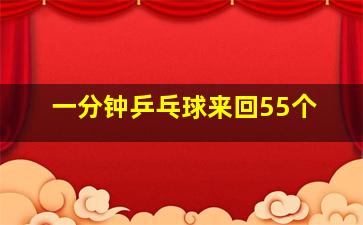 一分钟乒乓球来回55个